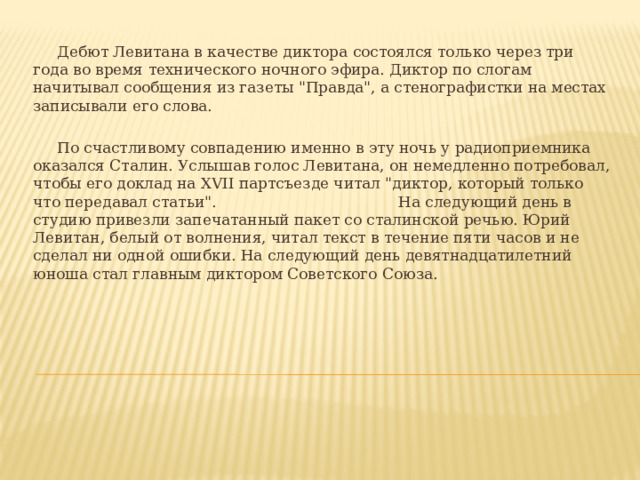 Дебют Левитана в качестве диктора состоялся только через три года во время технического ночного эфира. Диктор по слогам начитывал сообщения из газеты "Правда", а стенографистки на местах записывали его слова.

По счастливому совпадению именно в эту ночь у радиоприемника оказался Сталин. Услышав голос Левитана, он немедленно потребовал, чтобы его доклад на XVII партсъезде читал "диктор, который только что передавал статьи". На следующий день в студию привезли запечатанный пакет со сталинской речью. Юрий Левитан, белый от волнения, читал текст в течение пяти часов и не сделал ни одной ошибки. На следующий день девятнадцатилетний юноша стал главным диктором Советского Союза.